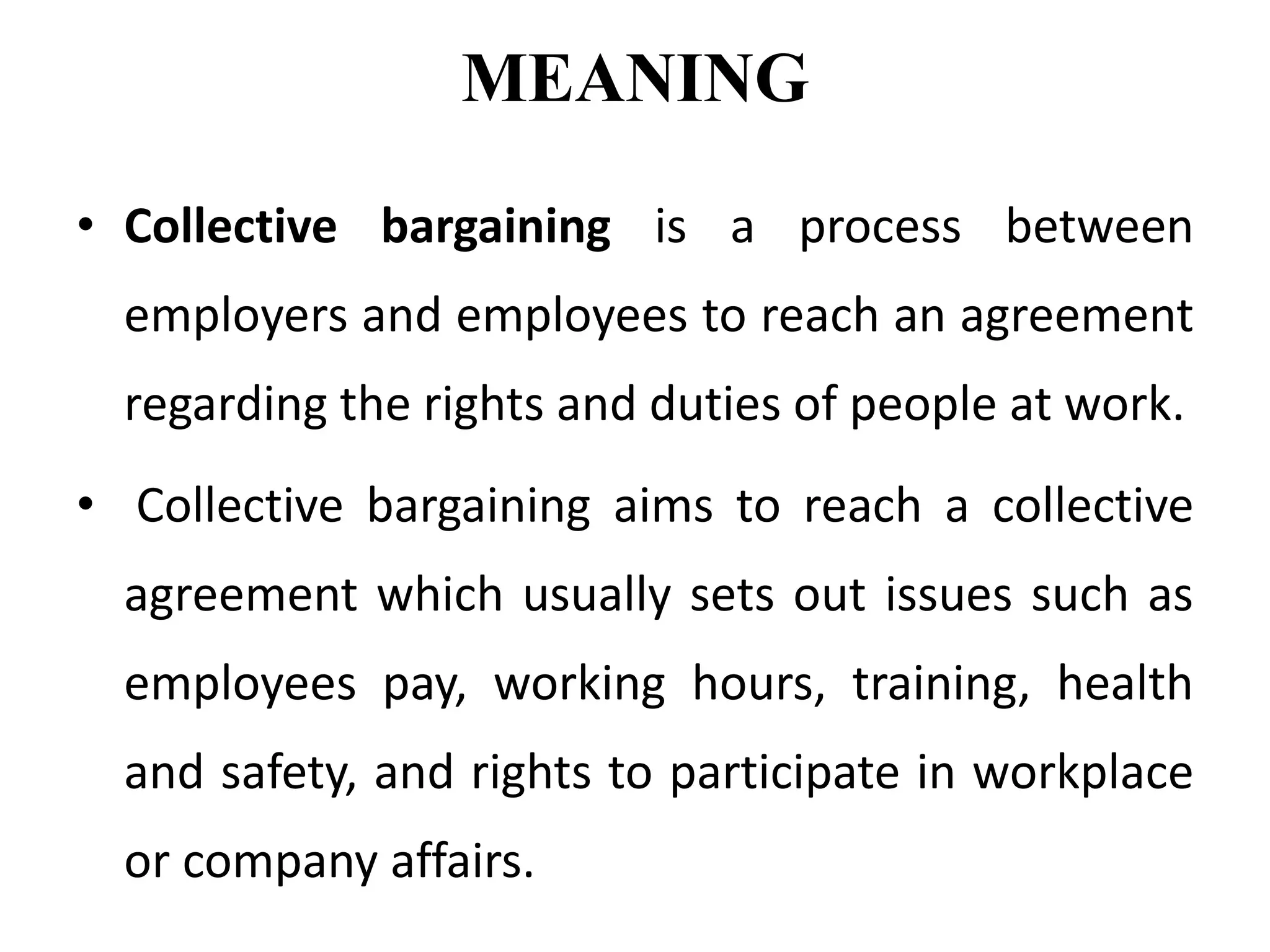 MEANING

• Collective bargaining is a process between employers and employees to reach an agreement regarding the rights and duties of people at work.

• Collective bargaining aims to reach a collective agreement which usually sets out issues such as employees pay, working hours, training, health and safety, and rights to participate in workplace or company affairs.